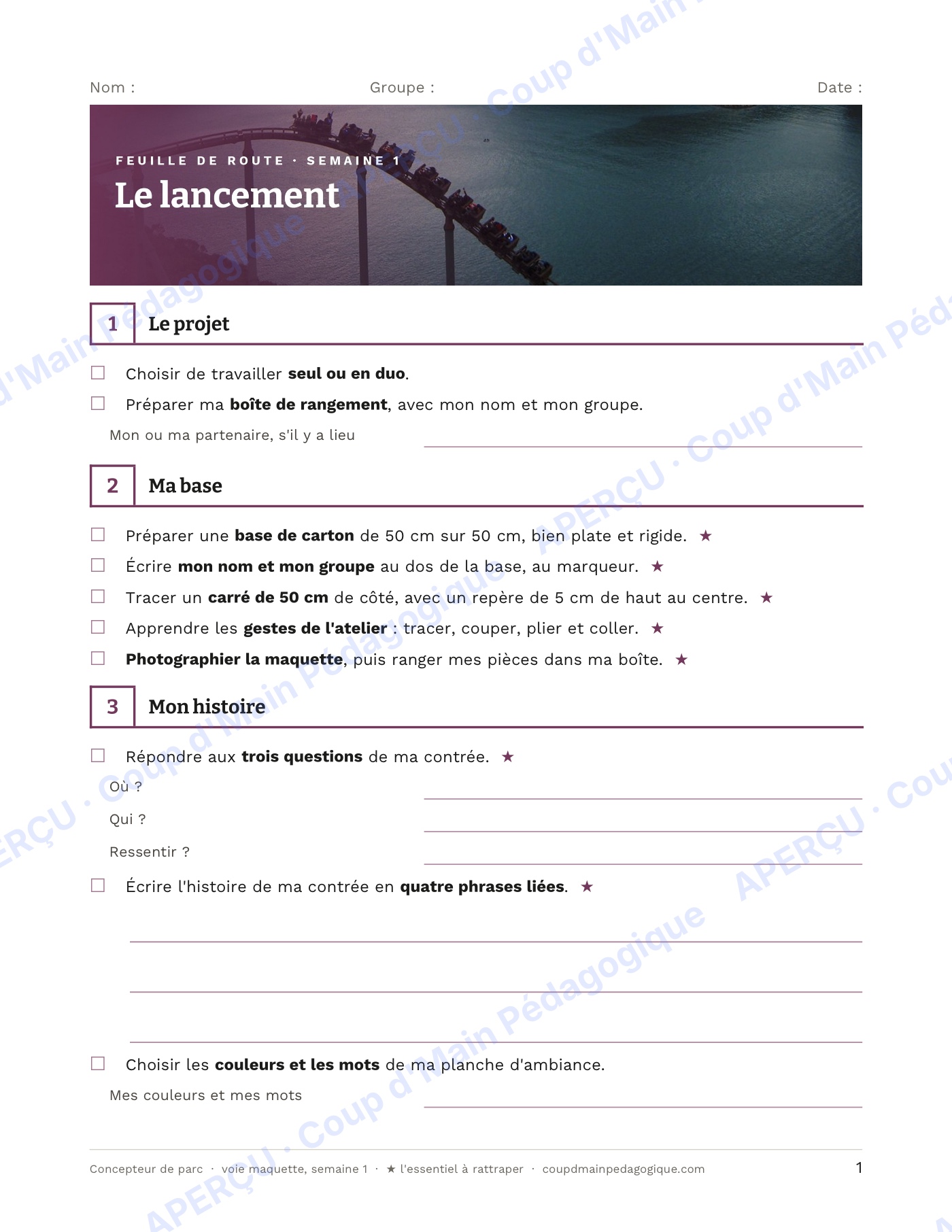 Nom : Groupe : Date :

FEUILLE DE ROUTE · SEMAINE 1

Le lancement

1 Le projet

☐ Choisir de travailler seul ou en duo.

☐ Préparer ma boîte de rangement, avec mon nom et mon groupe.

Mon ou ma partenaire, s'il y a lieu ____

2 Ma base

☐ Préparer une base de carton de 50 cm sur 50 cm, bien plate et rigide. ★

☐ Écrire mon nom et mon groupe au dos de la base, au marqueur. ★

☐ Tracer un carré de 50 cm de côté, avec un repère de 5 cm de haut au centre. ★

☐ Apprendre les gestes de l'atelier : tracer, couper, plier et coller. ★

☐ Photographier la maquette, puis ranger mes pièces dans ma boîte. ★

3 Mon histoire

☐ Répondre aux trois questions de ma contrée. ★

Où ? ____

Qui ? ____

Ressentir ? ____

☐ Écrire l'histoire de ma contrée en quatre phrases liées. ★

____

____

____

☐ Choisir les couleurs et les mots de ma planche d'ambiance.

Mes couleurs et mes mots ____

Concepteur de parc · voie maquette, semaine 1 · ★ l'essentiel à rattraper · coupdmainpedagogique.com 1

APERÇU · Coup d'Main Pédagogique